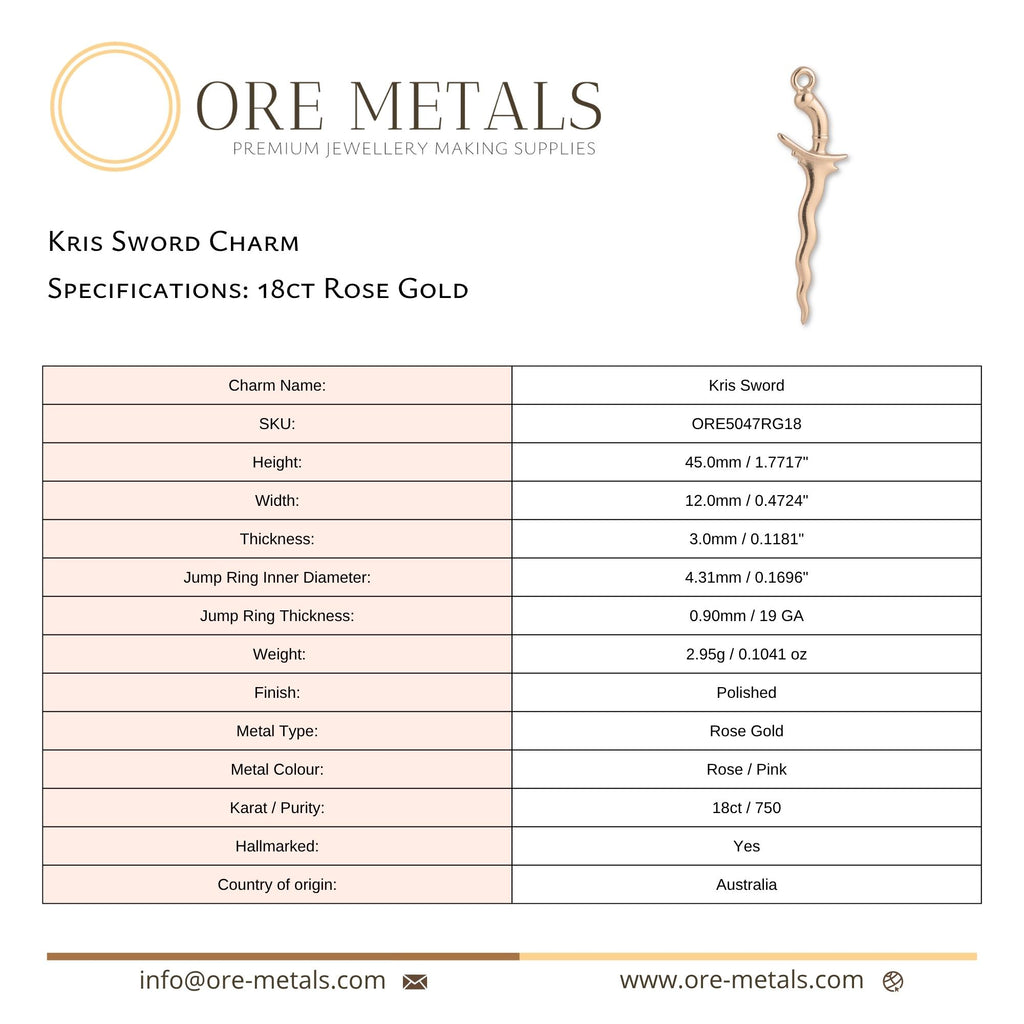 ORE METALS
PREMIUM JEWELLERY MAKING SUPPLIES

Kris Sword Charm
Specifications: 18ct Rose Gold

| Charm Name: | Kris Sword |
|---|---|
| SKU: | ORE5047RG18 |
| Height: | 45.0mm / 1.7717" |
| Width: | 12.0mm / 0.4724" |
| Thickness: | 3.0mm / 0.1181" |
| Jump Ring Inner Diameter: | 4.31mm / 0.1696" |
| Jump Ring Thickness: | 0.90mm / 19 GA |
| Weight: | 2.95g / 0.1041 oz |
| Finish: | Polished |
| Metal Type: | Rose Gold |
| Metal Colour: | Rose / Pink |
| Karat / Purity: | 18ct / 750 |
| Hallmarked: | Yes |
| Country of origin: | Australia |

info@ore-metals.com www.ore-metals.com